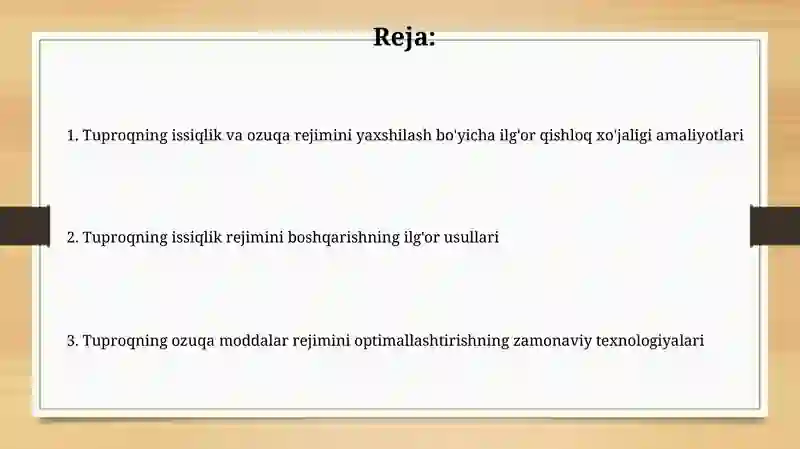 Reja:

1. Tuproqning issiqlik va ozuqa rejimini yaxshilash bo'yicha ilg'or qishloq xo'jaligi amaliyotlari

2. Tuproqning issiqlik rejimini boshqarishning ilg'or usullari

3. Tuproqning ozuqa moddalar rejimini optimallashtirishning zamonaviy texnologiyalari